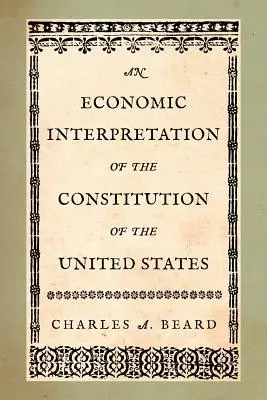 AN
ECONOMIC
INTERPRETATION
OF THE
CONSTITUTION
OF THE
UNITED STATES

CHARLES A. BEARD